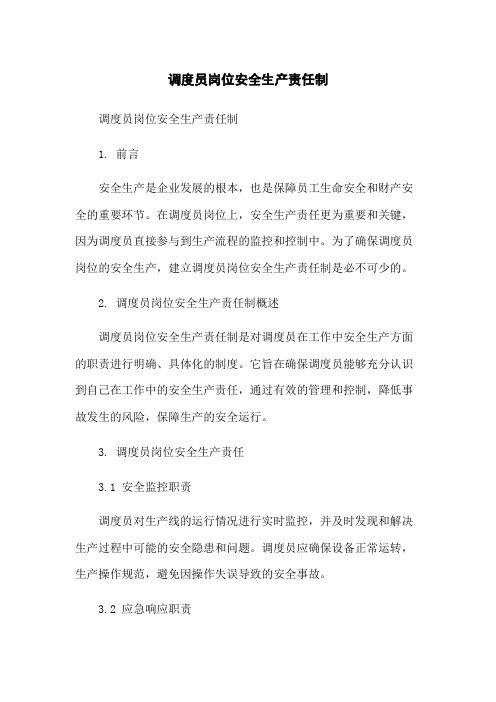 调度员岗位安全生产责任制

调度员岗位安全生产责任制

1. 前言

安全生产是企业发展的根本，也是保障员工生命安全和财产安全的重要环节。在调度员岗位上，安全生产责任更为重要和关键，因为调度员直接参与到生产流程的监控和控制中。为了确保调度员岗位的安全生产，建立调度员岗位安全生产责任制是必不可少的。

2. 调度员岗位安全生产责任制概述

调度员岗位安全生产责任制是对调度员在工作中安全生产方面的职责进行明确、具体化的制度。它旨在确保调度员能够充分认识到自己在工作中的安全生产责任，通过有效的管理和控制，降低事故发生的风险，保障生产的安全运行。

3. 调度员岗位安全生产责任

3.1 安全监控职责

调度员对生产线的运行情况进行实时监控，并及时发现和解决生产过程中可能的安全隐患和问题。调度员应确保设备正常运转，生产操作规范，避免因操作失误导致的安全事故。

3.2 应急响应职责